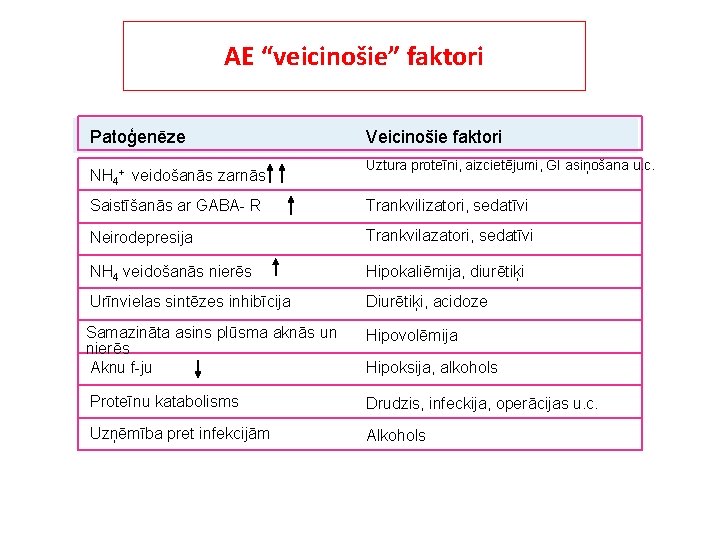 AE “veicinošie” faktori

| Patoģenēze | Veicinošie faktori |
|---|---|
| $NH_4^+$ veidošanās zarnās ↑↑ | Uztura proteīni, aizcietējumi, GI asiņošana u.c. |
| Saistīšanās ar GABA- R ↑ | Trankvilizatori, sedatīvi |
| Neirodepresija | Trankvilazatori, sedatīvi |
| $NH_4$ veidošanās nierēs ↑ | Hipokaliēmija, diurētiķi |
| Urīnvielas sintēzes inhibīcija | Diurētiķi, acidoze |
| Samazināta asins plūsma aknās un nierēs | Hipovolēmija |
| Aknu f-ju ↓ | Hipoksija, alkohols |
| Proteīnu katabolisms | Drudzis, infeckija, operācijas u.c. |
| Uzņēmība pret infekcijām | Alkohols |